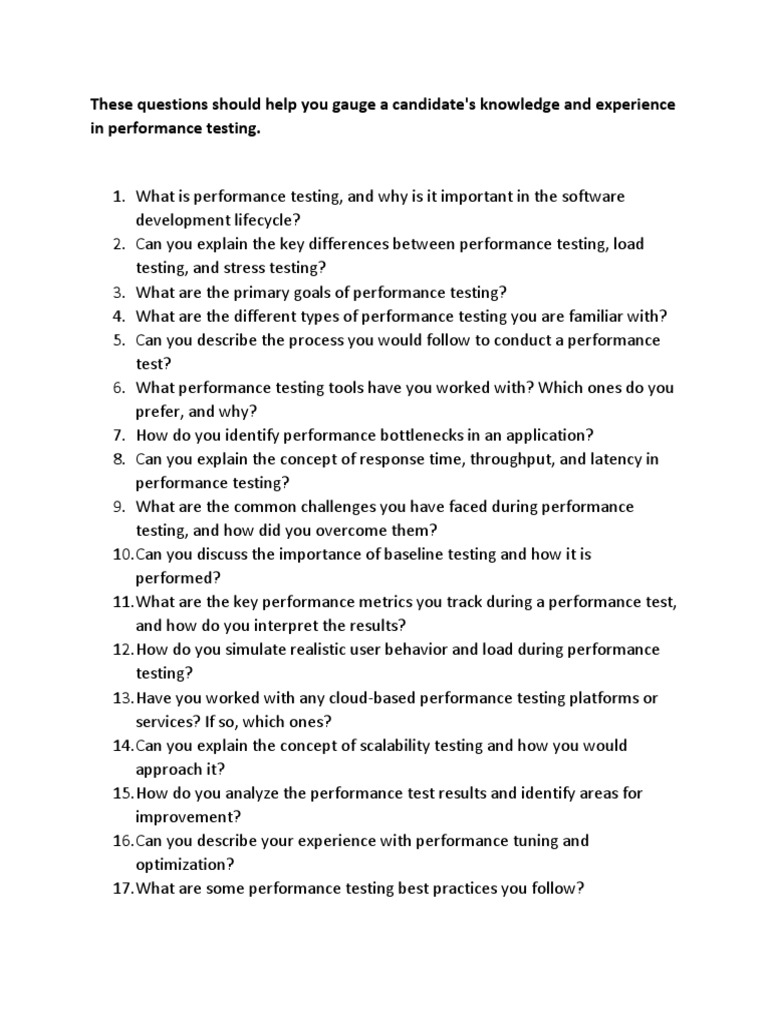 These questions should help you gauge a candidate's knowledge and experience in performance testing.

1. What is performance testing, and why is it important in the software development lifecycle?
2. Can you explain the key differences between performance testing, load testing, and stress testing?
3. What are the primary goals of performance testing?
4. What are the different types of performance testing you are familiar with?
5. Can you describe the process you would follow to conduct a performance test?
6. What performance testing tools have you worked with? Which ones do you prefer, and why?
7. How do you identify performance bottlenecks in an application?
8. Can you explain the concept of response time, throughput, and latency in performance testing?
9. What are the common challenges you have faced during performance testing, and how did you overcome them?
10. Can you discuss the importance of baseline testing and how it is performed?
11. What are the key performance metrics you track during a performance test, and how do you interpret the results?
12. How do you simulate realistic user behavior and load during performance testing?
13. Have you worked with any cloud-based performance testing platforms or services? If so, which ones?
14. Can you explain the concept of scalability testing and how you would approach it?
15. How do you analyze the performance test results and identify areas for improvement?
16. Can you describe your experience with performance tuning and optimization?
17. What are some performance testing best practices you follow?